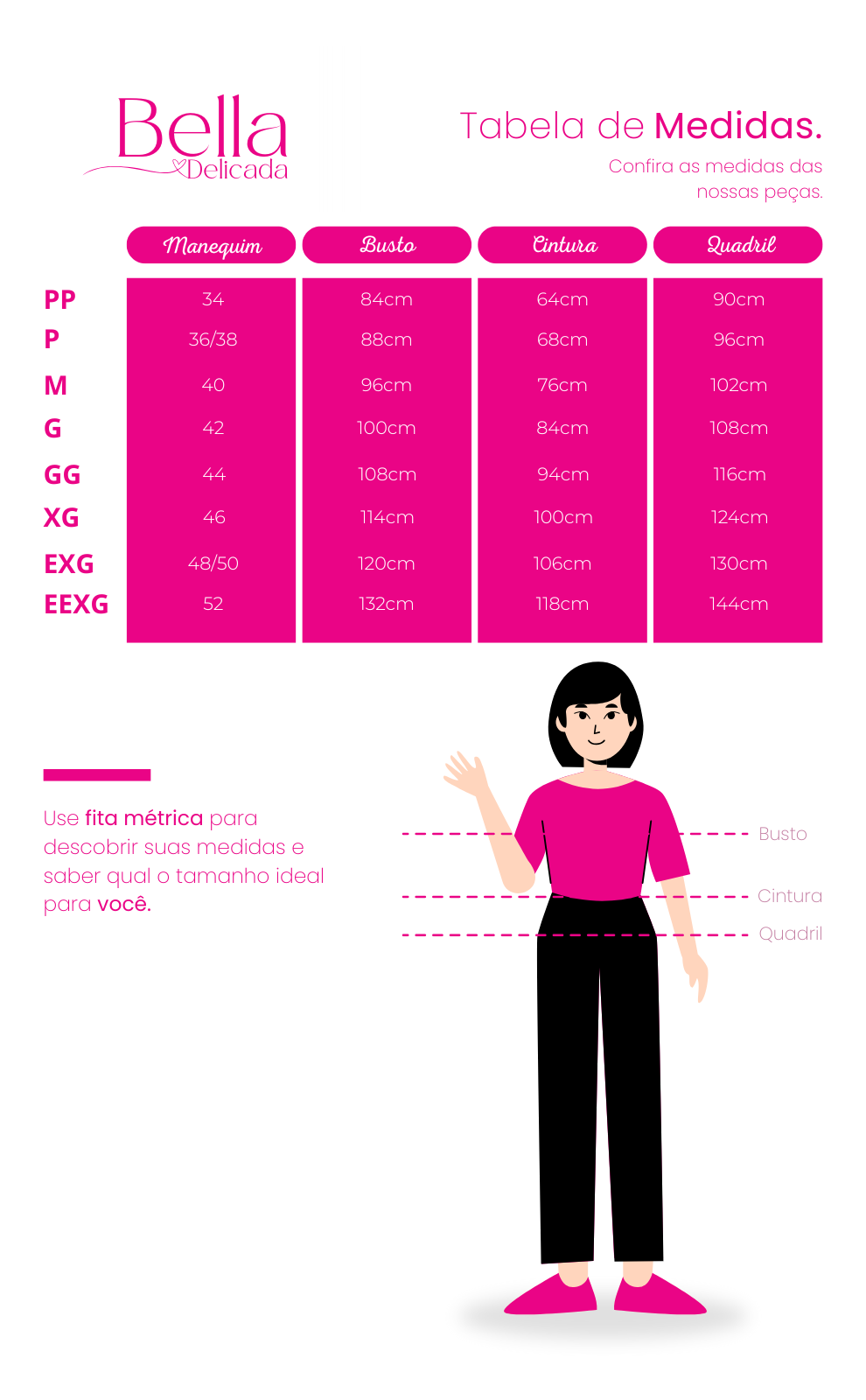 Bella Delicada

Tabela de Medidas.

Confira as medidas das nossas peças.

| | Manequim | Busto | Cintura | Quadril |
|---|---|---|---|---|
| PP | 34 | 84cm | 64cm | 90cm |
| P | 36/38 | 88cm | 68cm | 96cm |
| M | 40 | 96cm | 76cm | 102cm |
| G | 42 | 100cm | 84cm | 108cm |
| GG | 44 | 108cm | 94cm | 116cm |
| XG | 46 | 114cm | 100cm | 124cm |
| EXG | 48/50 | 120cm | 106cm | 130cm |
| EEXG | 52 | 132cm | 118cm | 144cm |

Use fita métrica para descobrir suas medidas e saber qual o tamanho ideal para você.

Busto

Cintura

Quadril